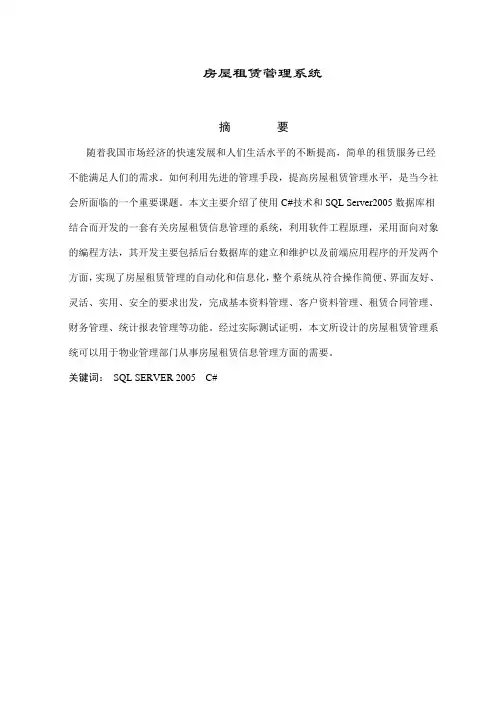 房屋租赁管理系统

摘　　要

随着我国市场经济的快速发展和人们生活水平的不断提高，简单的租赁服务已经不能满足人们的需求。如何利用先进的管理手段，提高房屋租赁管理水平，是当今社会所面临的一个重要课题。本文主要介绍了使用 C#技术和 SQL Server2005 数据库相结合而开发的一套有关房屋租赁信息管理的系统，利用软件工程原理，采用面向对象的编程方法，其开发主要包括后台数据库的建立和维护以及前端应用程序的开发两个方面，实现了房屋租赁管理的自动化和信息化，整个系统从符合操作简便、界面友好、灵活、实用、安全的要求出发，完成基本资料管理、客户资料管理、租赁合同管理、财务管理、统计报表管理等功能。经过实际测试证明，本文所设计的房屋租赁管理系统可以用于物业管理部门从事房屋租赁信息管理方面的需要。

关键词： SQL SERVER 2005　C#